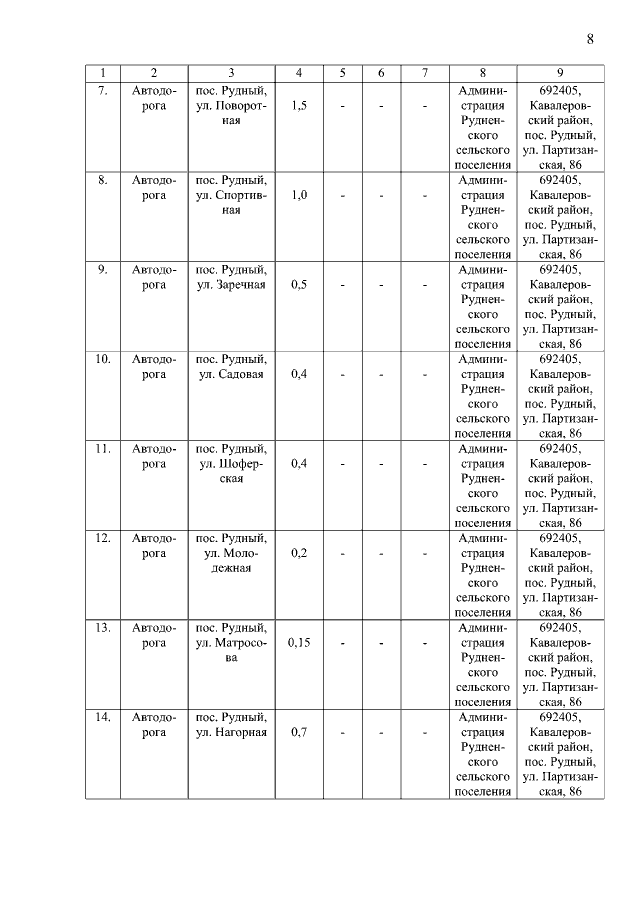 8

| 1 | 2 | 3 | 4 | 5 | 6 | 7 | 8 | 9 |
|---|---|---|---|---|---|---|---|---|
| 7. | Автодорога | пос. Рудный, ул. Поворотная | 1,5 | - | - | - | Администрация Рудненского сельского поселения | 692405, Кавалеровский район, пос. Рудный, ул. Партизанская, 86 |
| 8. | Автодорога | пос. Рудный, ул. Спортивная | 1,0 | - | - | - | Администрация Рудненского сельского поселения | 692405, Кавалеровский район, пос. Рудный, ул. Партизанская, 86 |
| 9. | Автодорога | пос. Рудный, ул. Заречная | 0,5 | - | - | - | Администрация Рудненского сельского поселения | 692405, Кавалеровский район, пос. Рудный, ул. Партизанская, 86 |
| 10. | Автодорога | пос. Рудный, ул. Садовая | 0,4 | - | - | - | Администрация Рудненского сельского поселения | 692405, Кавалеровский район, пос. Рудный, ул. Партизанская, 86 |
| 11. | Автодорога | пос. Рудный, ул. Шоферская | 0,4 | - | - | - | Администрация Рудненского сельского поселения | 692405, Кавалеровский район, пос. Рудный, ул. Партизанская, 86 |
| 12. | Автодорога | пос. Рудный, ул. Молодежная | 0,2 | - | - | - | Администрация Рудненского сельского поселения | 692405, Кавалеровский район, пос. Рудный, ул. Партизанская, 86 |
| 13. | Автодорога | пос. Рудный, ул. Матросова | 0,15 | - | - | - | Администрация Рудненского сельского поселения | 692405, Кавалеровский район, пос. Рудный, ул. Партизанская, 86 |
| 14. | Автодорога | пос. Рудный, ул. Нагорная | 0,7 | - | - | - | Администрация Рудненского сельского поселения | 692405, Кавалеровский район, пос. Рудный, ул. Партизанская, 86 |